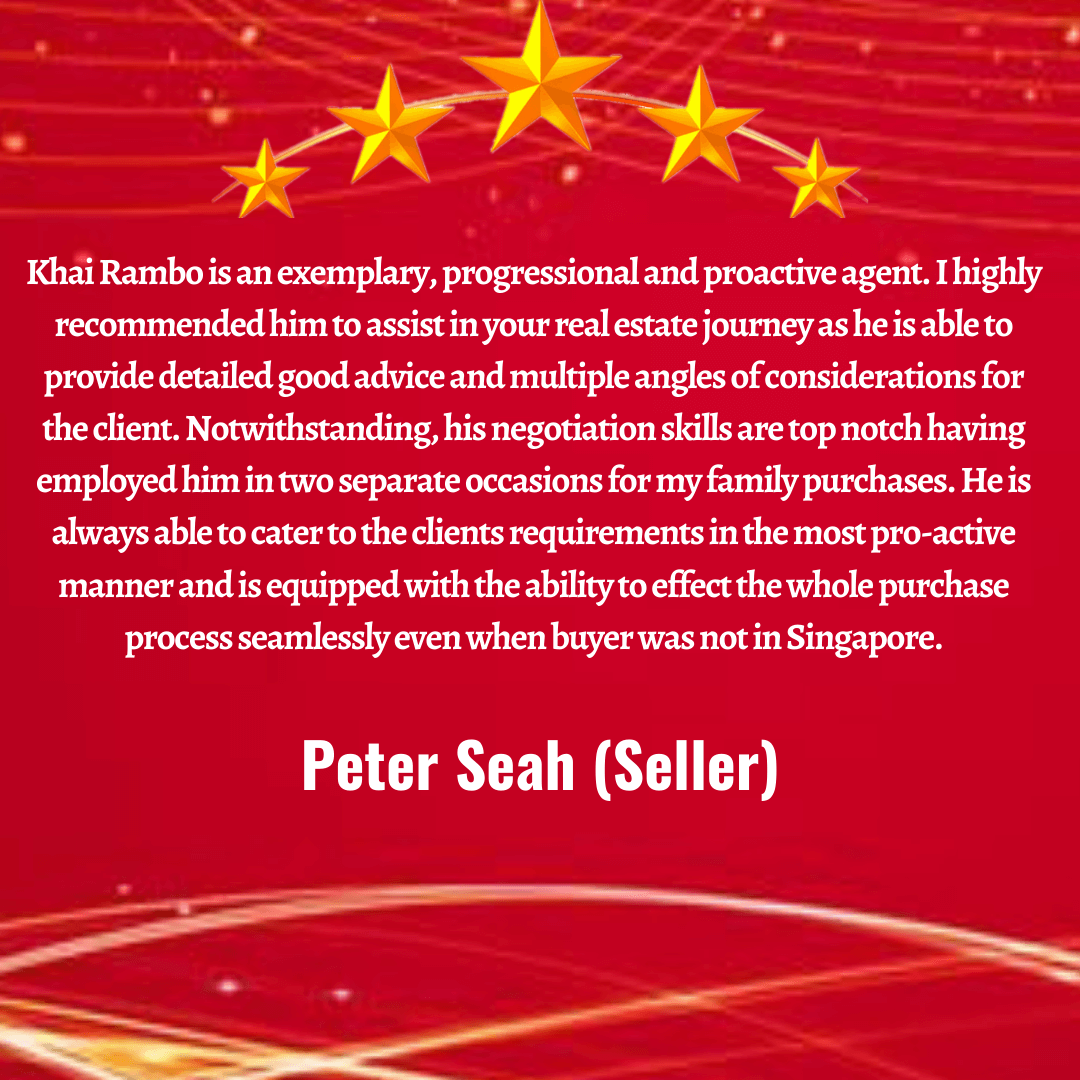 Khai Rambo is an exemplary, progressional and proactive agent. I highly recommended him to assist in your real estate journey as he is able to provide detailed good advice and multiple angles of considerations for the client. Notwithstanding, his negotiation skills are top notch having employed him in two separate occasions for my family purchases. He is always able to cater to the clients requirements in the most pro-active manner and is equipped with the ability to effect the whole purchase process seamlessly even when buyer was not in Singapore.

Peter Seah (Seller)